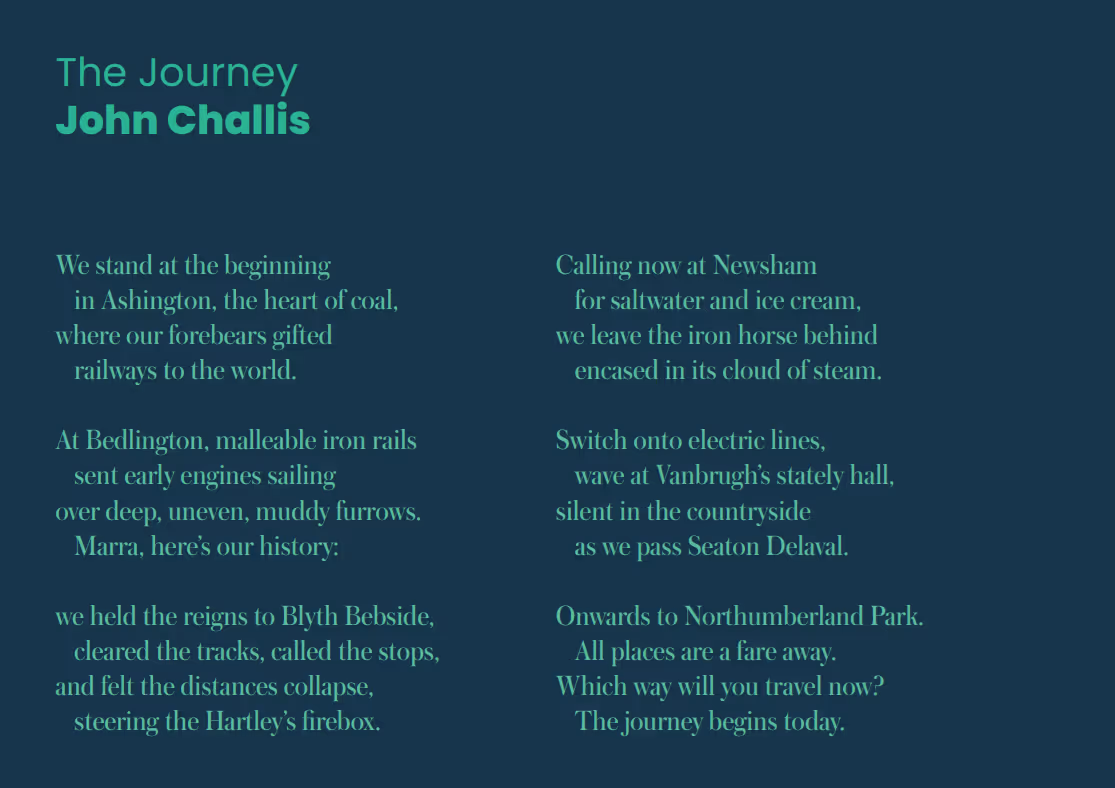 The Journey
John Challis

We stand at the beginning
in Ashington, the heart of coal,
where our forebears gifted
railways to the world.

At Bedlington, malleable iron rails
sent early engines sailing
over deep, uneven, muddy furrows.
Marra, here's our history:

we held the reigns to Blyth Bebside,
cleared the tracks, called the stops,
and felt the distances collapse,
steering the Hartley's firebox.

Calling now at Newsham
for saltwater and ice cream,
we leave the iron horse behind
encased in its cloud of steam.

Switch onto electric lines,
wave at Vanbrugh's stately hall,
silent in the countryside
as we pass Seaton Delaval.

Onwards to Northumberland Park.
All places are a fare away.
Which way will you travel now?
The journey begins today.